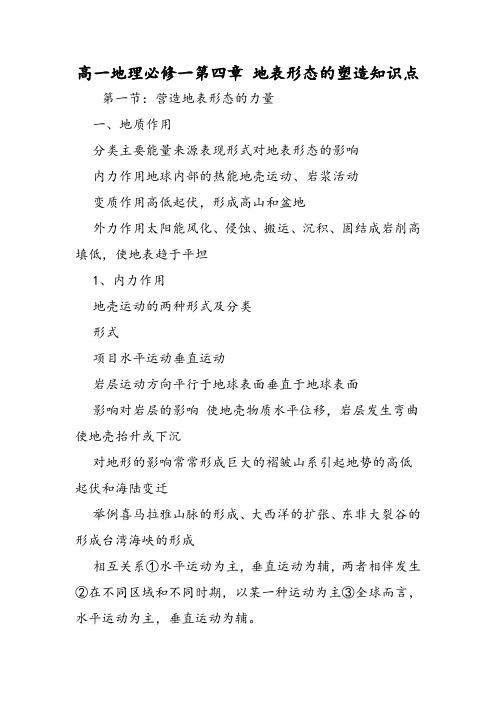 高一地理必修一第四章 地表形态的塑造知识点

第一节：营造地表形态的力量

一、地质作用

分类主要能量来源表现形式对地表形态的影响

内力作用地球内部的热能地壳运动、岩浆活动

变质作用高低起伏，形成高山和盆地

外力作用太阳能风化、侵蚀、搬运、沉积、固结成岩削高填低，使地表趋于平坦

1、内力作用

地壳运动的两种形式及分类

形式

项目水平运动垂直运动

岩层运动方向平行于地球表面垂直于地球表面

影响对岩层的影响 使地壳物质水平位移，岩层发生弯曲使地壳抬升或下沉

对地形的影响常常形成巨大的褶皱山系引起地势的高低起伏和海陆变迁

举例喜马拉雅山脉的形成、大西洋的扩张、东非大裂谷的形成台湾海峡的形成

相互关系①水平运动为主，垂直运动为辅，两者相伴发生②在不同区域和不同时期，以某一种运动为主③全球而言，水平运动为主，垂直运动为辅。